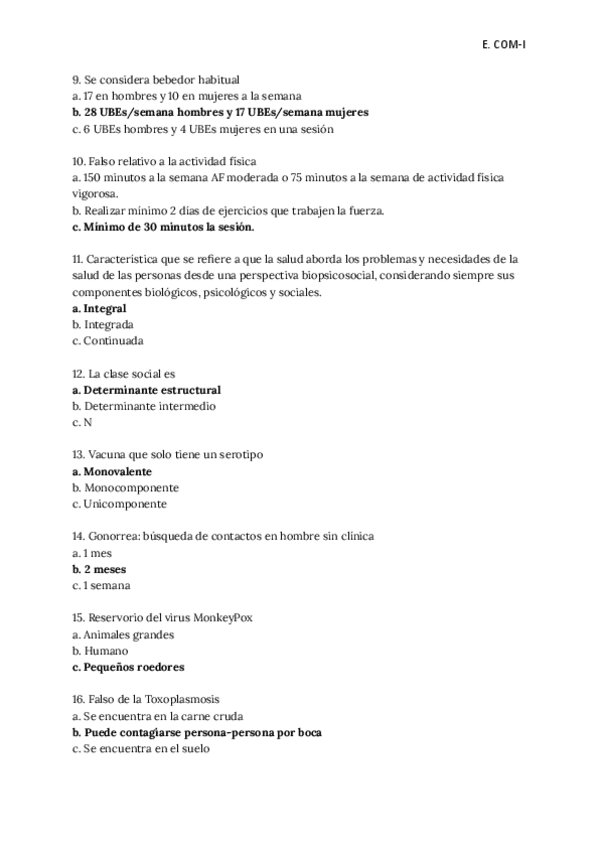 E. COM-I

9. Se considera bebedor habitual
a. 17 en hombres y 10 en mujeres a la semana
b. 28 UBEs/semana hombres y 17 UBEs/semana mujeres
c. 6 UBEs hombres y 4 UBEs mujeres en una sesión

10. Falso relativo a la actividad física
a. 150 minutos a la semana AF moderada o 75 minutos a la semana de actividad física vigorosa.
b. Realizar mínimo 2 días de ejercicios que trabajen la fuerza.
c. Mínimo de 30 minutos la sesión.

11. Característica que se refiere a que la salud aborda los problemas y necesidades de la salud de las personas desde una perspectiva biopsicosocial, considerando siempre sus componentes biológicos, psicológicos y sociales.
a. Integral
b. Integrada
c. Continuada

12. La clase social es
a. Determinante estructural
b. Determinante intermedio
c. N

13. Vacuna que solo tiene un serotipo
a. Monovalente
b. Monocomponente
c. Unicomponente

14. Gonorrea: búsqueda de contactos en hombre sin clínica
a. 1 mes
b. 2 meses
c. 1 semana

15. Reservorio del virus MonkeyPox
a. Animales grandes
b. Humano
c. Pequeños roedores

16. Falso de la Toxoplasmosis
a. Se encuentra en la carne cruda
b. Puede contagiarse persona-persona por boca
c. Se encuentra en el suelo